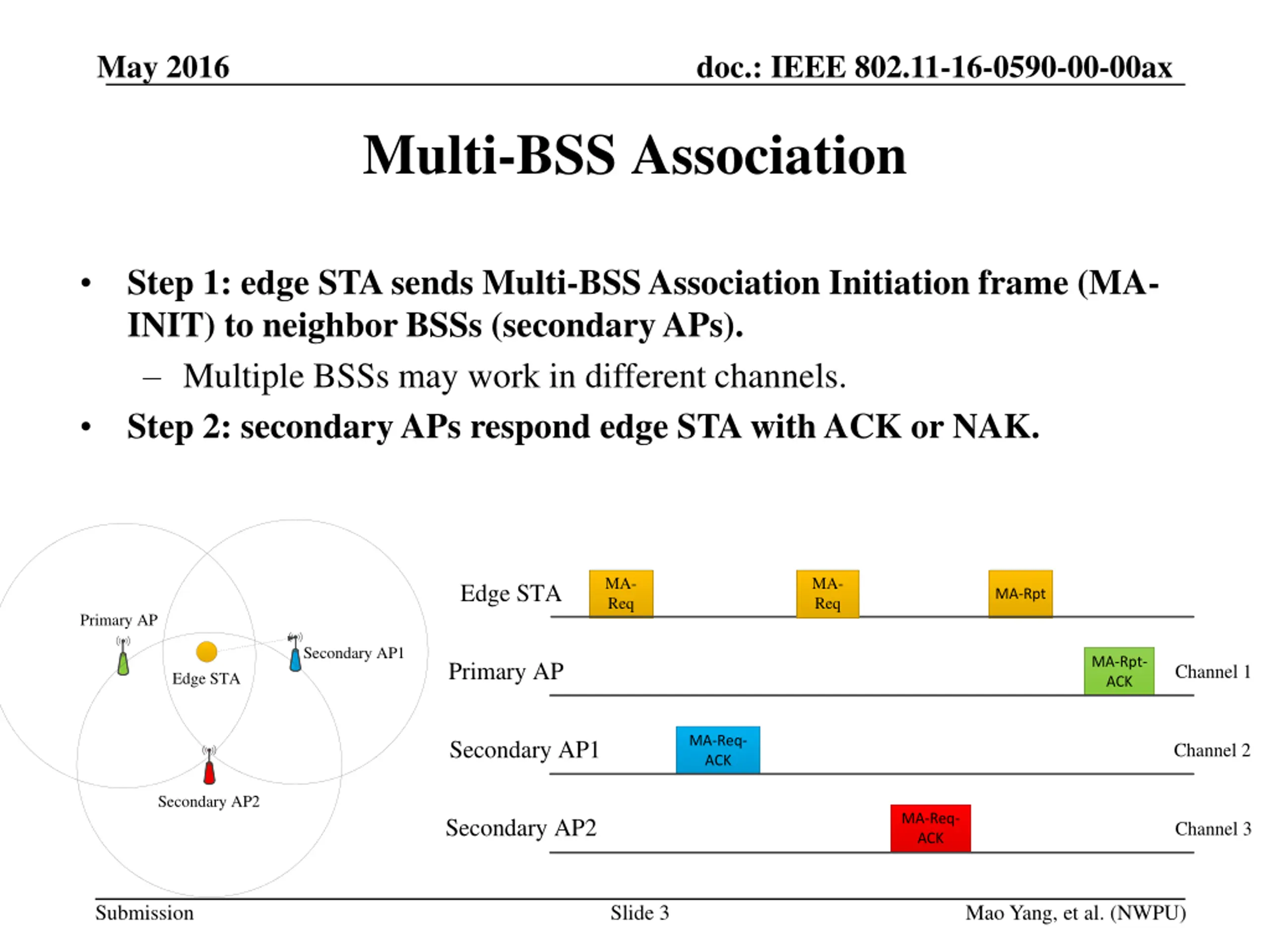 May 2016

doc.: IEEE 802.11-16-0590-00-00ax

Multi-BSS Association

• Step 1: edge STA sends Multi-BSS Association Initiation frame (MA-INIT) to neighbor BSSs (secondary APs).

– Multiple BSSs may work in different channels.

• Step 2: secondary APs respond edge STA with ACK or NAK.

Primary AP

Edge STA

Secondary AP1

Secondary AP2

Edge STA

MA-Req

MA-Req

MA-Rpt

Primary AP

MA-Rpt-ACK

Channel 1

Secondary AP1

MA-Req-ACK

Channel 2

Secondary AP2

MA-Req-ACK

Channel 3

Submission

Slide 3

Mao Yang, et al. (NWPU)